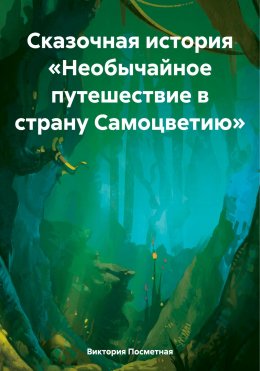 Сказочная история «Необычайное путешествие в страну Самоцветию»

Виктория Посметная